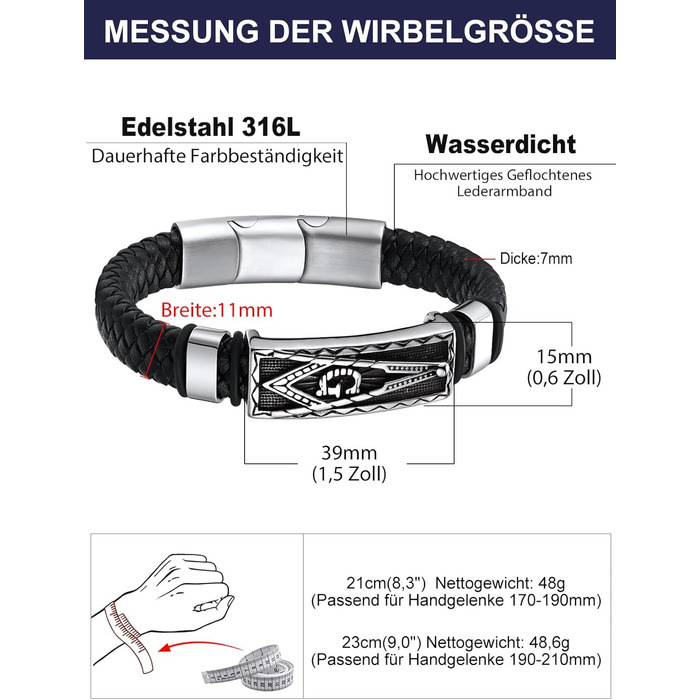 MESSUNG DER WIRBELGRÖSSE

Edelstahl 316L
Dauerhafte Farbbeständigkeit

Wasserdicht
Hochwertiges Geflochtenes Lederarmband

Dicke:7mm

Breite:11mm

15mm
(0,6 Zoll)

39mm
(1,5 Zoll)

21cm(8,3") Nettogewicht: 48g
(Passend für Handgelenke 170-190mm)

23cm(9,0") Nettogewicht: 48,6g
(Passend für Handgelenke 190-210mm)